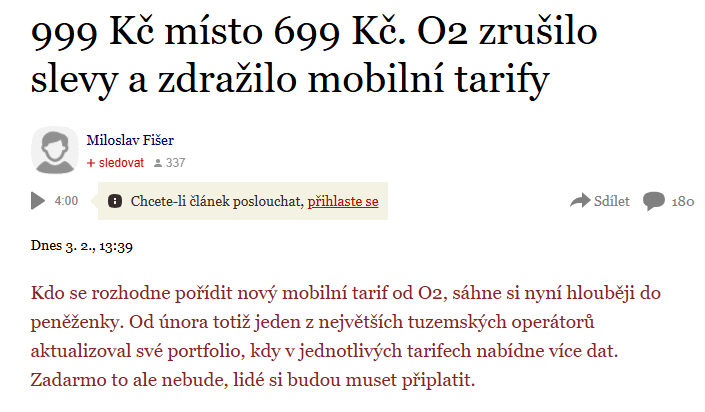 999 Kč místo 699 Kč. O2 zrušilo slevy a zdražilo mobilní tarify

Miloslav Fišer
+ sledovat 337

4:00 Chcete-li článek poslouchat, přihlaste se

Sdílet 180

Dnes 3. 2., 13:39

Kdo se rozhodne pořídit nový mobilní tarif od O2, sáhne si nyní hlouběji do peněženky. Od února totiž jeden z největších tuzemských operátorů aktualizoval své portfolio, kdy v jednotlivých tarifech nabídne více dat. Zadarmo to ale nebude, lidé si budou muset připlatit.